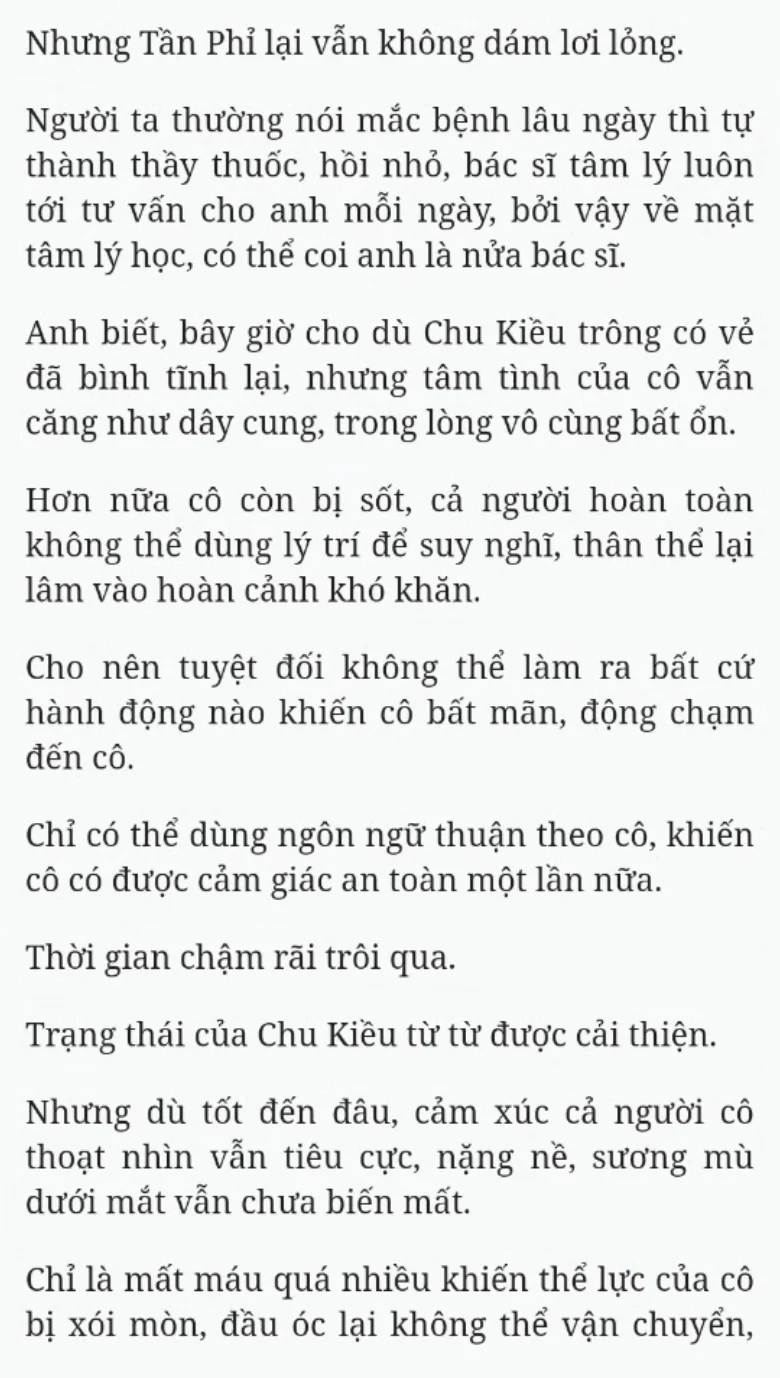 Nhưng Tần Phỉ lại vẫn không dám lơi lỏng.

Người ta thường nói mắc bệnh lâu ngày thì tự thành thầy thuốc, hồi nhỏ, bác sĩ tâm lý luôn tới tư vấn cho anh mỗi ngày, bởi vậy về mặt tâm lý học, có thể coi anh là nửa bác sĩ.

Anh biết, bây giờ cho dù Chu Kiều trông có vẻ đã bình tĩnh lại, nhưng tâm tình của cô vẫn căng như dây cung, trong lòng vô cùng bất ổn.

Hơn nữa cô còn bị sốt, cả người hoàn toàn không thể dùng lý trí để suy nghĩ, thân thể lại lâm vào hoàn cảnh khó khăn.

Cho nên tuyệt đối không thể làm ra bất cứ hành động nào khiến cô bất mãn, động chạm đến cô.

Chỉ có thể dùng ngôn ngữ thuận theo cô, khiến cô có được cảm giác an toàn một lần nữa.

Thời gian chậm rãi trôi qua.

Trạng thái của Chu Kiều từ từ được cải thiện.

Nhưng dù tốt đến đâu, cảm xúc cả người cô thoạt nhìn vẫn tiêu cực, nặng nề, sương mù dưới mắt vẫn chưa biến mất.

Chỉ là mất máu quá nhiều khiến thể lực của cô bị xói mòn, đầu óc lại không thể vận chuyển,